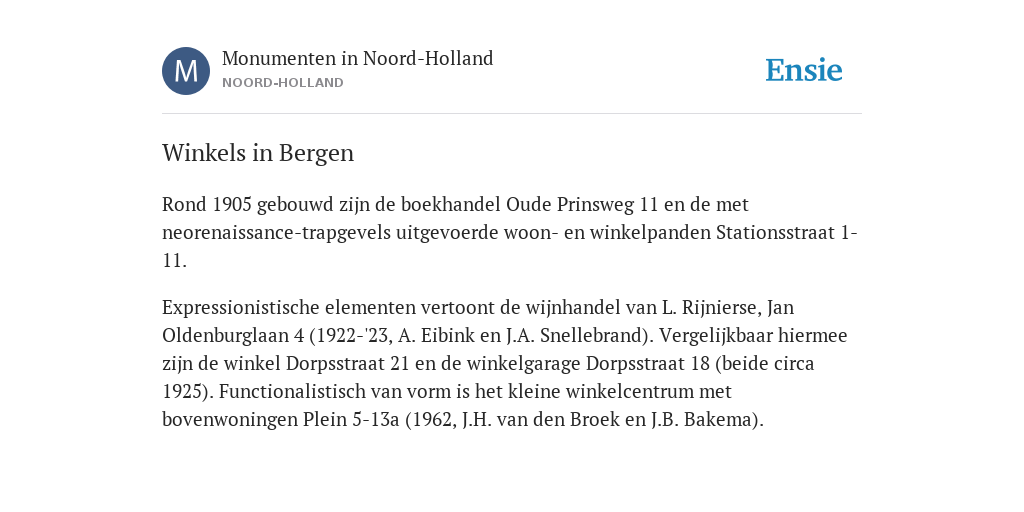 M

Monumenten in Noord-Holland
NOORD-HOLLAND

Ensie

Winkels in Bergen

Rond 1905 gebouwd zijn de boekhandel Oude Prinsweg 11 en de met neorenaissance-trapgevels uitgevoerde woon- en winkelpanden Stationsstraat 1-11.

Expressionistische elementen vertoont de wijnhandel van L. Rijnierse, Jan Oldenburglaan 4 (1922-'23, A. Eibink en J.A. Snellebrand). Vergelijkbaar hiermee zijn de winkel Dorpsstraat 21 en de winkelgarage Dorpsstraat 18 (beide circa 1925). Functionalistisch van vorm is het kleine winkelcentrum met bovenwoningen Plein 5-13a (1962, J.H. van den Broek en J.B. Bakema).